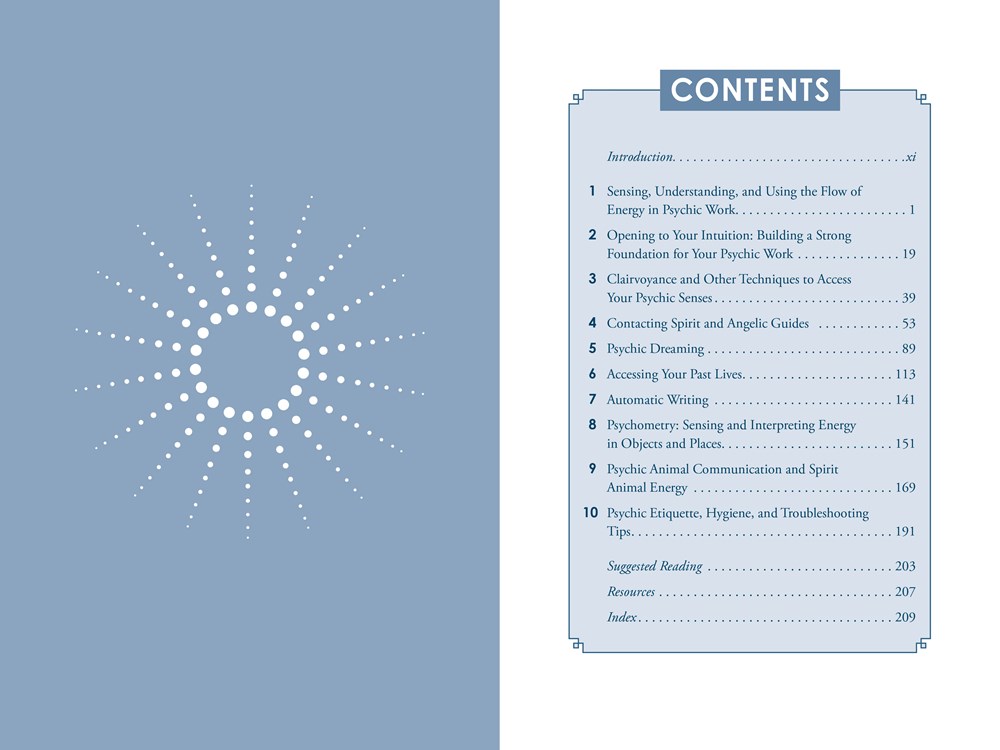 CONTENTS

Introduction xi

1 Sensing, Understanding, and Using the Flow of Energy in Psychic Work 1

2 Opening to Your Intuition: Building a Strong Foundation for Your Psychic Work 19

3 Clairvoyance and Other Techniques to Access Your Psychic Senses 39

4 Contacting Spirit and Angelic Guides 53

5 Psychic Dreaming 89

6 Accessing Your Past Lives 113

7 Automatic Writing 141

8 Psychometry: Sensing and Interpreting Energy in Objects and Places 151

9 Psychic Animal Communication and Spirit Animal Energy 169

10 Psychic Etiquette, Hygiene, and Troubleshooting Tips 191

Suggested Reading 203

Resources 207

Index 209